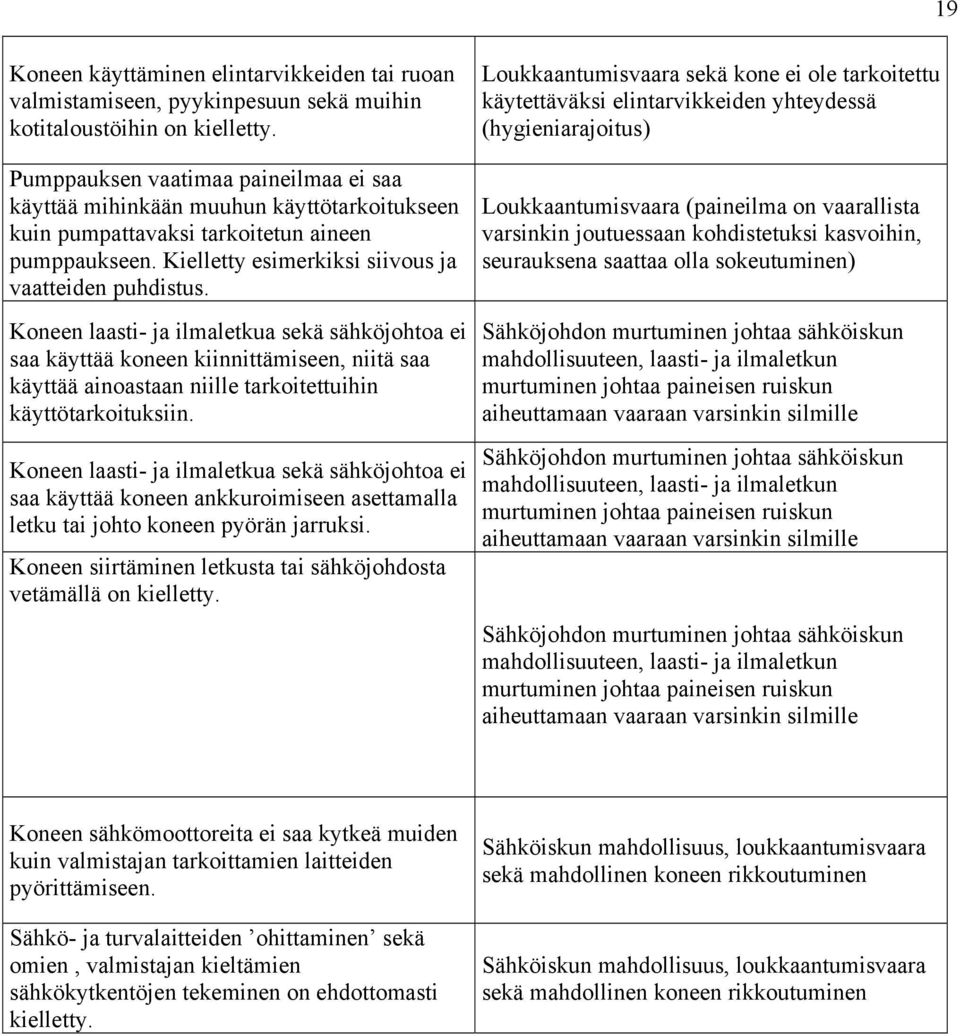 19

| | |
|---|---|
| Koneen käyttäminen elintarvikkeiden tai ruoan valmistamiseen, pyykinpesuun sekä muihin kotitaloustöihin on kielletty. | Loukkaantumisvaara sekä kone ei ole tarkoitettu käytettäväksi elintarvikkeiden yhteydessä (hygieniarajoitus) |
| Pumppauksen vaatimaa paineilmaa ei saa käyttää mihinkään muuhun käyttötarkoitukseen kuin pumpattavaksi tarkoitetun aineen pumppaukseen. Kielletty esimerkiksi siivous ja vaatteiden puhdistus. | Loukkaantumisvaara (paineilma on vaarallista varsinkin joutuessaan kohdistetuksi kasvoihin, seurauksena saattaa olla sokeutuminen) |
| Koneen laasti- ja ilmaletkua sekä sähköjohtoa ei saa käyttää koneen kiinnittämiseen, niitä saa käyttää ainoastaan niille tarkoitettuihin käyttötarkoituksiin. | Sähköjohdon murtuminen johtaa sähköiskun mahdollisuuteen, laasti- ja ilmaletkun murtuminen johtaa paineisen ruiskun aiheuttamaan vaaraan varsinkin silmille |
| Koneen laasti- ja ilmaletkua sekä sähköjohtoa ei saa käyttää koneen ankkuroimiseen asettamalla letku tai johto koneen pyörän jarruksi. | Sähköjohdon murtuminen johtaa sähköiskun mahdollisuuteen, laasti- ja ilmaletkun murtuminen johtaa paineisen ruiskun aiheuttamaan vaaraan varsinkin silmille |
| Koneen siirtäminen letkusta tai sähköjohdosta vetämällä on kielletty. | Sähköjohdon murtuminen johtaa sähköiskun mahdollisuuteen, laasti- ja ilmaletkun murtuminen johtaa paineisen ruiskun aiheuttamaan vaaraan varsinkin silmille |

| | |
|---|---|
| Koneen sähkömoottoreita ei saa kytkeä muiden kuin valmistajan tarkoittamien laitteiden pyörittämiseen. | Sähköiskun mahdollisuus, loukkaantumisvaara sekä mahdollinen koneen rikkoutuminen |
| Sähkö- ja turvalaitteiden ’ohittaminen’ sekä omien , valmistajan kieltämien sähkökytkentöjen tekeminen on ehdottomasti kielletty. | Sähköiskun mahdollisuus, loukkaantumisvaara sekä mahdollinen koneen rikkoutuminen |